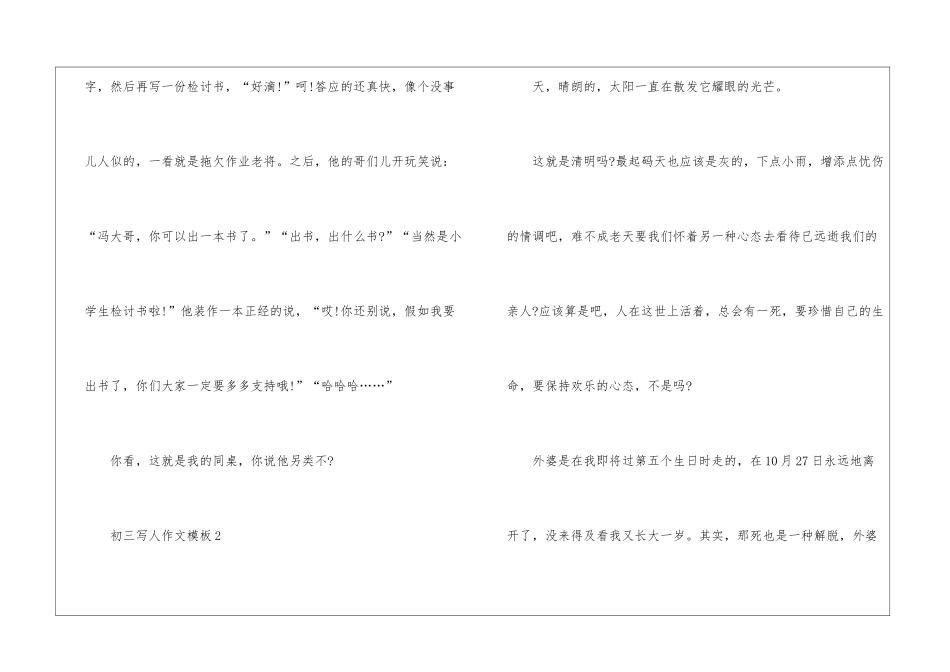 字，然后再写一份检讨书，“好滴!”呵!答应的还真快，像个没事儿人似的，一看就是拖欠作业老将。之后，他的哥们儿开玩笑说：“冯大哥，你可以出一本书了。”“出书，出什么书?”“当然是小学生检讨书啦!”他装作一本正经的说，“哎!你还别说，假如我要出书了，你们大家一定要多多支持哦!”“哈哈哈……”

你看，这就是我的同桌，你说他另类不?

初三写人作文模板2

天，晴朗的，太阳一直在散发它耀眼的光芒。

这就是清明吗?最起码天也应该是灰的，下点小雨，增添点忧伤的情调吧，难不成老天要我们怀着另一种心态去看待已远逝我们的亲人?应该算是吧，人在这世上活着，总会有一死，要珍惜自己的生命，要保持欢乐的心态，不是吗?

外婆是在我即将过第五个生日时走的，在10月27日永远地离开了，没来得及看我又长大一岁。其实，那死也是一种解脱，外婆